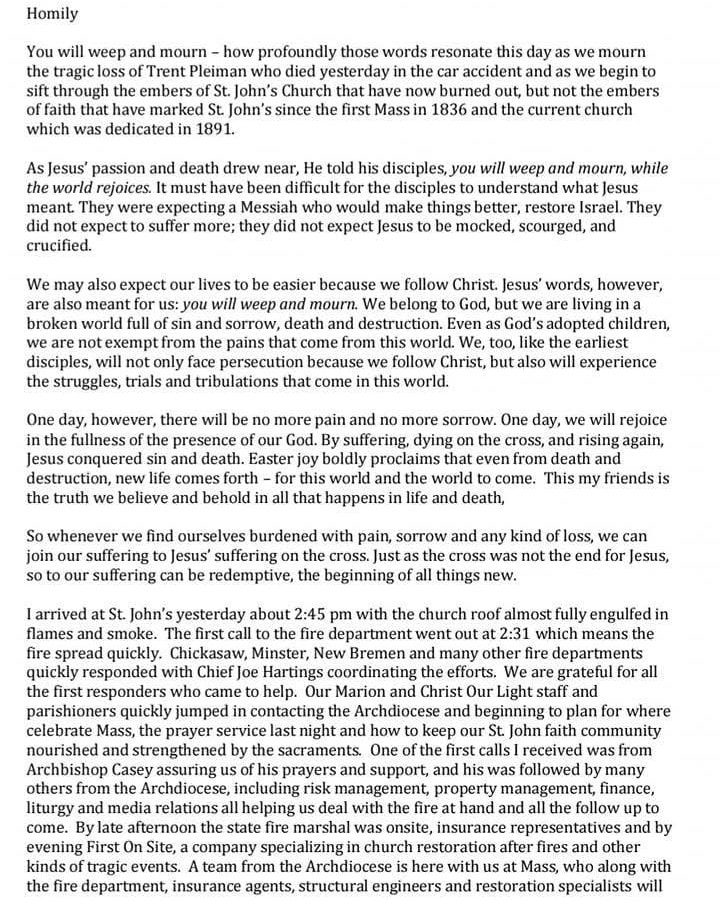 Homily

You will weep and mourn – how profoundly those words resonate this day as we mourn the tragic loss of Trent Pleiman who died yesterday in the car accident and as we begin to sift through the embers of St. John's Church that have now burned out, but not the embers of faith that have marked St. John's since the first Mass in 1836 and the current church which was dedicated in 1891.

As Jesus' passion and death drew near, He told his disciples, you will weep and mourn, while the world rejoices. It must have been difficult for the disciples to understand what Jesus meant. They were expecting a Messiah who would make things better, restore Israel. They did not expect to suffer more; they did not expect Jesus to be mocked, scourged, and crucified.

We may also expect our lives to be easier because we follow Christ. Jesus' words, however, are also meant for us: you will weep and mourn. We belong to God, but we are living in a broken world full of sin and sorrow, death and destruction. Even as God's adopted children, we are not exempt from the pains that come from this world. We, too, like the earliest disciples, will not only face persecution because we follow Christ, but also will experience the struggles, trials and tribulations that come in this world.

One day, however, there will be no more pain and no more sorrow. One day, we will rejoice in the fullness of the presence of our God. By suffering, dying on the cross, and rising again, Jesus conquered sin and death. Easter joy boldly proclaims that even from death and destruction, new life comes forth – for this world and the world to come. This my friends is the truth we believe and behold in all that happens in life and death,

So whenever we find ourselves burdened with pain, sorrow and any kind of loss, we can join our suffering to Jesus' suffering on the cross. Just as the cross was not the end for Jesus, so to our suffering can be redemptive, the beginning of all things new.

I arrived at St. John's yesterday about 2:45 pm with the church roof almost fully engulfed in flames and smoke. The first call to the fire department went out at 2:31 which means the fire spread quickly. Chickasaw, Minster, New Bremen and many other fire departments quickly responded with Chief Joe Hartings coordinating the efforts. We are grateful for all the first responders who came to help. Our Marion and Christ Our Light staff and parishioners quickly jumped in contacting the Archdiocese and beginning to plan for where celebrate Mass, the prayer service last night and how to keep our St. John faith community nourished and strengthened by the sacraments. One of the first calls I received was from Archbishop Casey assuring us of his prayers and support, and his was followed by many others from the Archdiocese, including risk management, property management, finance, liturgy and media relations all helping us deal with the fire at hand and all the follow up to come. By late afternoon the state fire marshal was onsite, insurance representatives and by evening First On Site, a company specializing in church restoration after fires and other kinds of tragic events. A team from the Archdiocese is here with us at Mass, who along with the fire department, insurance agents, structural engineers and restoration specialists will